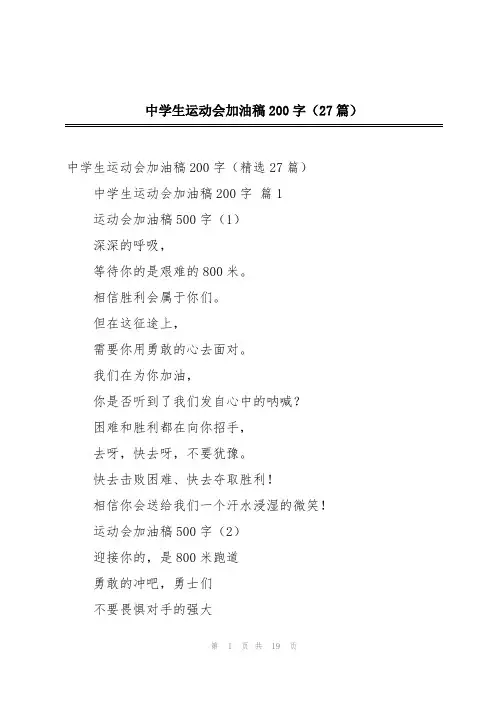 中学生运动会加油稿200字（27篇）

中学生运动会加油稿200字（精选27篇）

中学生运动会加油稿200字 篇1

运动会加油稿500字（1）

深深的呼吸，

等待你的是艰难的800米。

相信胜利会属于你们。

但在这征途上，

需要你用勇敢的心去面对。

我们在为你加油，

你是否听到了我们发自心中的呐喊？

困难和胜利都在向你招手，

去呀，快去呀，不要犹豫。

快去击败困难、快去夺取胜利！

相信你会送给我们一个汗水浸湿的微笑！

运动会加油稿500字（2）

迎接你的，是800米跑道

勇敢的冲吧，勇士们

不要畏惧对手的强大

第 1 页 共 19 页